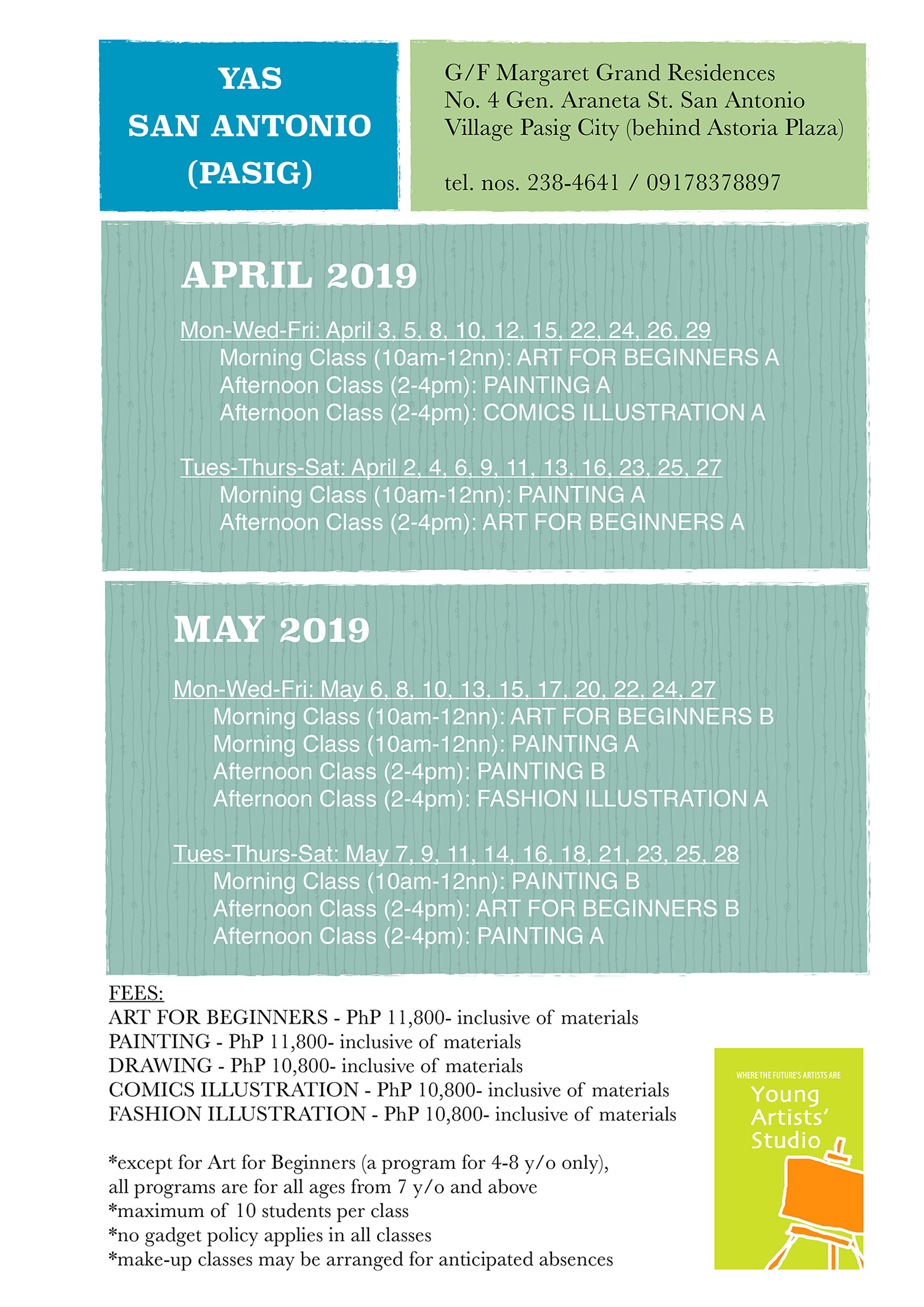 YAS
SAN ANTONIO
(PASIG)

G/F Margaret Grand Residences
No. 4 Gen. Araneta St. San Antonio
Village Pasig City (behind Astoria Plaza)

tel. nos. 238-4641 / 09178378897

APRIL 2019

Mon-Wed-Fri: April 3, 5, 8, 10, 12, 15, 22, 24, 26, 29
Morning Class (10am-12nn): ART FOR BEGINNERS A
Afternoon Class (2-4pm): PAINTING A
Afternoon Class (2-4pm): COMICS ILLUSTRATION A

Tues-Thurs-Sat: April 2, 4, 6, 9, 11, 13, 16, 23, 25, 27
Morning Class (10am-12nn): PAINTING A
Afternoon Class (2-4pm): ART FOR BEGINNERS A

MAY 2019

Mon-Wed-Fri: May 6, 8, 10, 13, 15, 17, 20, 22, 24, 27
Morning Class (10am-12nn): ART FOR BEGINNERS B
Morning Class (10am-12nn): PAINTING A
Afternoon Class (2-4pm): PAINTING B
Afternoon Class (2-4pm): FASHION ILLUSTRATION A

Tues-Thurs-Sat: May 7, 9, 11, 14, 16, 18, 21, 23, 25, 28
Morning Class (10am-12nn): PAINTING B
Afternoon Class (2-4pm): ART FOR BEGINNERS B
Afternoon Class (2-4pm): PAINTING A

FEES:
ART FOR BEGINNERS - PhP 11,800- inclusive of materials
PAINTING - PhP 11,800- inclusive of materials
DRAWING - PhP 10,800- inclusive of materials
COMICS ILLUSTRATION - PhP 10,800- inclusive of materials
FASHION ILLUSTRATION - PhP 10,800- inclusive of materials

*except for Art for Beginners (a program for 4-8 y/o only), all programs are for all ages from 7 y/o and above
*maximum of 10 students per class
*no gadget policy applies in all classes
*make-up classes may be arranged for anticipated absences

WHERE THE FUTURE'S ARTISTS ARE
Young Artists' Studio